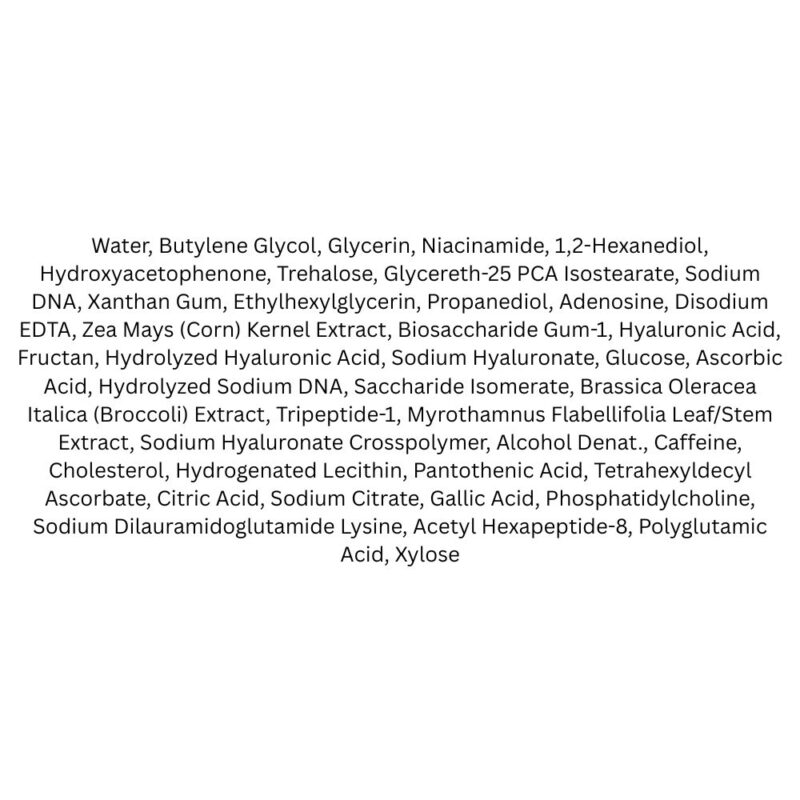 Water, Butylene Glycol, Glycerin, Niacinamide, 1,2-Hexanediol, Hydroxyacetophenone, Trehalose, Glycereth-25 PCA Isostearate, Sodium DNA, Xanthan Gum, Ethylhexylglycerin, Propanediol, Adenosine, Disodium EDTA, Zea Mays (Corn) Kernel Extract, Biosaccharide Gum-1, Hyaluronic Acid, Fructan, Hydrolyzed Hyaluronic Acid, Sodium Hyaluronate, Glucose, Ascorbic Acid, Hydrolyzed Sodium DNA, Saccharide Isomerate, Brassica Oleracea Italica (Broccoli) Extract, Tripeptide-1, Myrothamnus Flabellifolia Leaf/Stem Extract, Sodium Hyaluronate Crosspolymer, Alcohol Denat., Caffeine, Cholesterol, Hydrogenated Lecithin, Pantothenic Acid, Tetrahexyldecyl Ascorbate, Citric Acid, Sodium Citrate, Gallic Acid, Phosphatidylcholine, Sodium Dilauramidoglutamide Lysine, Acetyl Hexapeptide-8, Polyglutamic Acid, Xylose